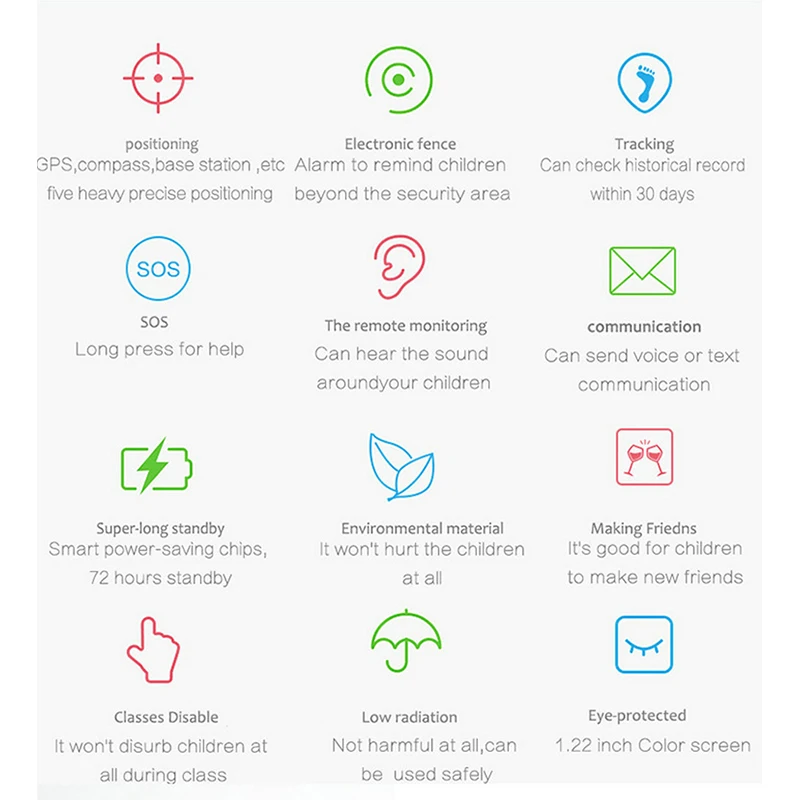 positioning
GPS,compass,base station ,etc five heavy precise positioning

Electronic fence
Alarm to remind children beyond the security area

Tracking
Can check historical record within 30 days

SOS

SOS
Long press for help

The remote monitoring
Can hear the sound aroundyour children

communication
Can send voice or text communication

Super-long standby
Smart power-saving chips, 72 hours standby

Environmental material
It won't hurt the children at all

Making Friedns
It's good for children to make new friends

Classes Disable
It won't disurb children at all during class

Low radiation
Not harmful at all,can be used safely

Eye-protected
1.22 inch Color screen